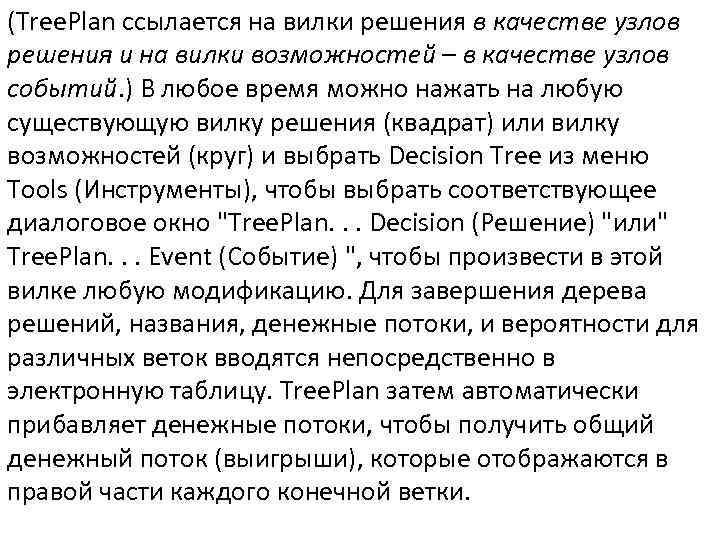 (TreePlan ссылается на вилки решения в качестве узлов решения и на вилки возможностей – в качестве узлов событий.) В любое время можно нажать на любую существующую вилку решения (квадрат) или вилку возможностей (круг) и выбрать Decision Tree из меню Tools (Инструменты), чтобы выбрать соответствующее диалоговое окно "TreePlan. . . Decision (Решение) "или" TreePlan. . . Event (Событие) ", чтобы произвести в этой вилке любую модификацию. Для завершения дерева решений, названия, денежные потоки, и вероятности для различных веток вводятся непосредственно в электронную таблицу. TreePlan затем автоматически прибавляет денежные потоки, чтобы получить общий денежный поток (выигрыши), которые отображаются в правой части каждого конечной ветки.